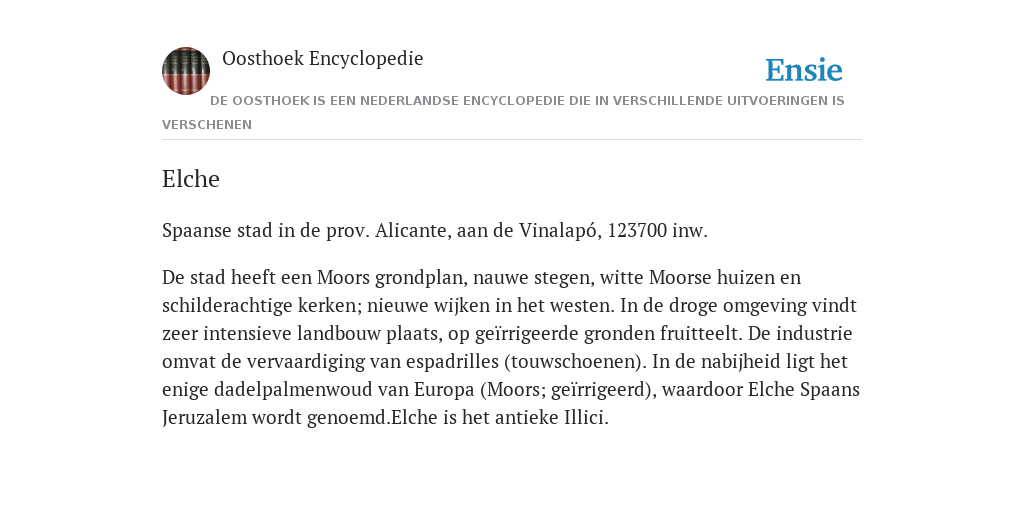 Oosthoek Encyclopedie

Ensie

DE OOSTHOEK IS EEN NEDERLANDSE ENCYCLOPEDIE DIE IN VERSCHILLENDE UITVOERINGEN IS VERSCHENEN

Elche

Spaanse stad in de prov. Alicante, aan de Vinalapó, 123700 inw.

De stad heeft een Moors grondplan, nauwe stegen, witte Moorse huizen en schilderachtige kerken; nieuwe wijken in het westen. In de droge omgeving vindt zeer intensieve landbouw plaats, op geïrrigeerde gronden fruitteelt. De industrie omvat de vervaardiging van espadrilles (touwschoenen). In de nabijheid ligt het enige dadelpalmenwoud van Europa (Moors; geïrrigeerd), waardoor Elche Spaans Jeruzalem wordt genoemd.Elche is het antieke Illici.